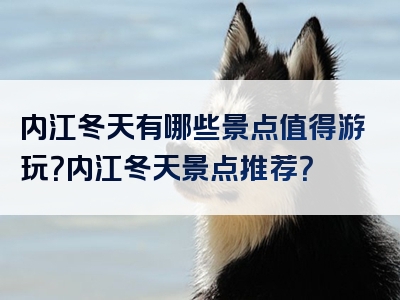 内江冬天有哪些景点值得游玩?内江冬天景点推荐?